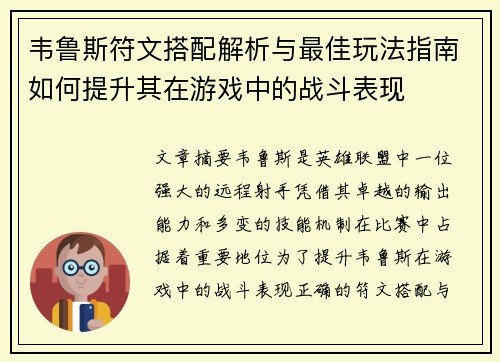 韦鲁斯符文搭配解析与最佳玩法指南如何提升其在游戏中的战斗表现

文章摘要韦鲁斯是英雄联盟中一位强大的远程射手凭借其卓越的输出能力和多变的技能机制在比赛中占据着重要地位为了提升韦鲁斯在游戏中的战斗表现正确的符文搭配与